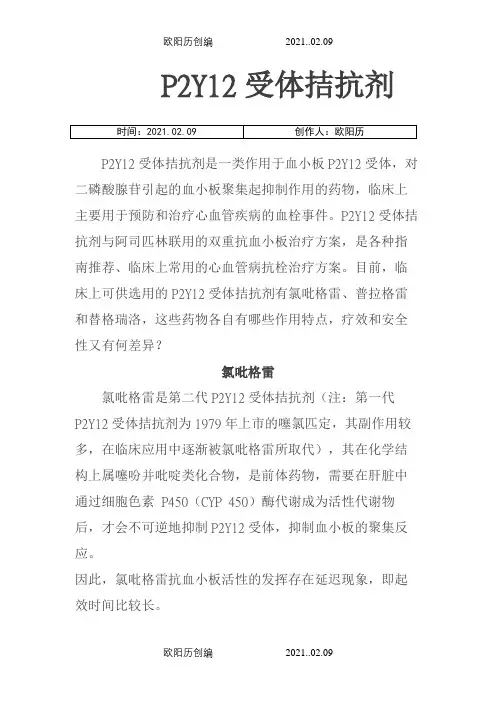 欧阳历创编　　2021..02.09

P2Y12 受体拮抗剂

| 时间：2021.02.09 | 创作人：欧阳历 |
|---|---|

P2Y12 受体拮抗剂是一类作用于血小板 P2Y12 受体，对二磷酸腺苷引起的血小板聚集起抑制作用的药物，临床上主要用于预防和治疗心血管疾病的血栓事件。P2Y12 受体拮抗剂与阿司匹林联用的双重抗血小板治疗方案，是各种指南推荐、临床上常用的心血管病抗栓治疗方案。目前，临床上可供选用的 P2Y12 受体拮抗剂有氯吡格雷、普拉格雷和替格瑞洛，这些药物各自有哪些作用特点，疗效和安全性又有何差异？

氯吡格雷

氯吡格雷是第二代 P2Y12 受体拮抗剂（注：第一代 P2Y12 受体拮抗剂为 1979 年上市的噻氯匹定，其副作用较多，在临床应用中逐渐被氯吡格雷所取代），其在化学结构上属噻吩并吡啶类化合物，是前体药物，需要在肝脏中通过细胞色素 P450（CYP 450）酶代谢成为活性代谢物后，才会不可逆地抑制 P2Y12 受体，抑制血小板的聚集反应。

因此，氯吡格雷抗血小板活性的发挥存在延迟现象，即起效时间比较长。

欧阳历创编　　2021..02.09